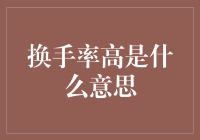 换手率高是什么意思